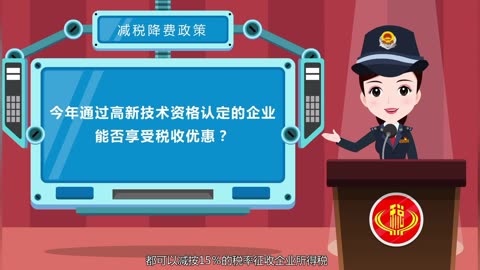 减税降费政策

今年通过高新技术资格认定的企业能否享受税收优惠？

税

都可以减按15%的税率征收企业所得税